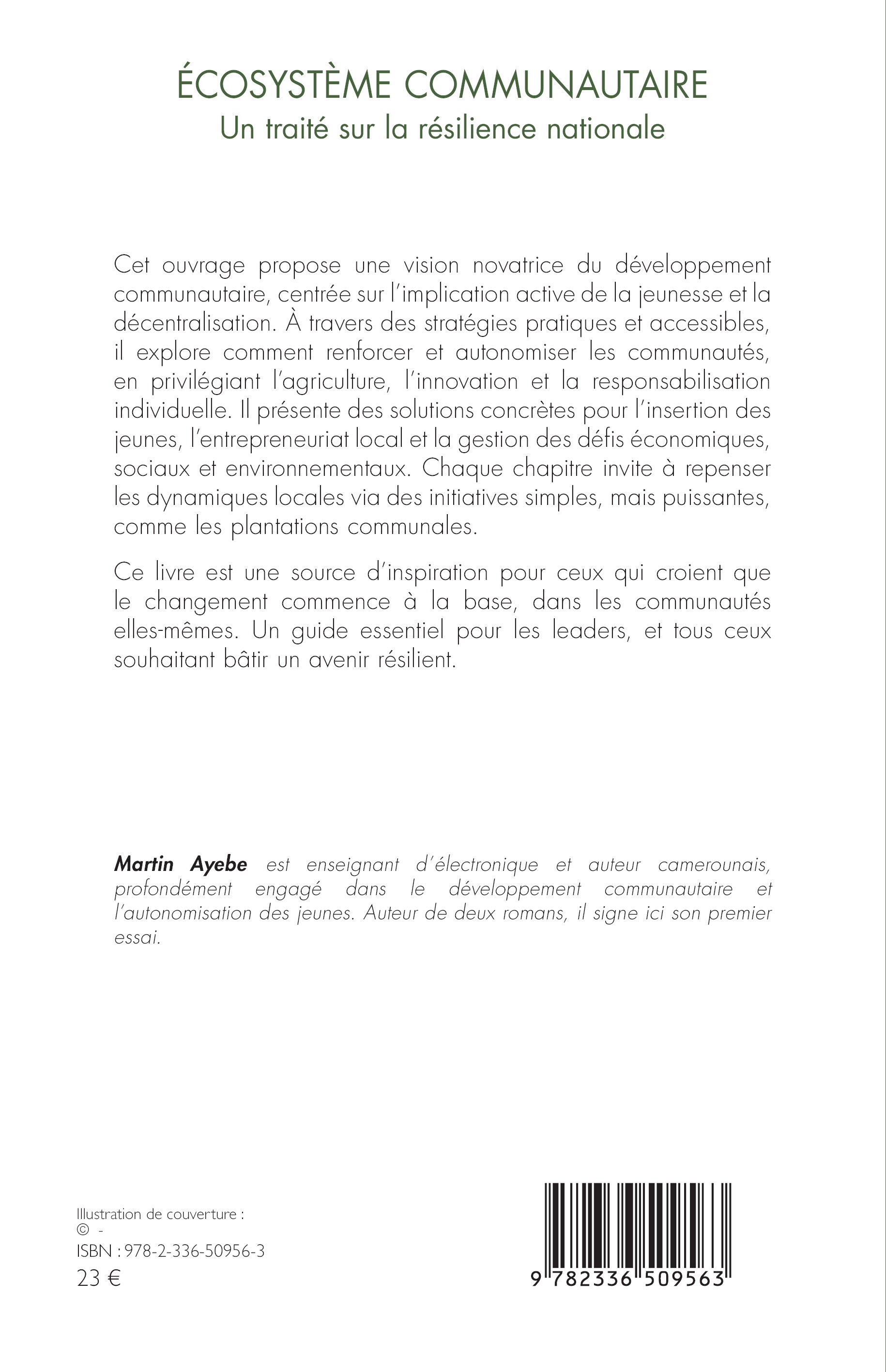 ÉCOSYSTÈME COMMUNAUTAIRE
Un traité sur la résilience nationale

Cet ouvrage propose une vision novatrice du développement communautaire, centrée sur l'implication active de la jeunesse et la décentralisation. À travers des stratégies pratiques et accessibles, il explore comment renforcer et autonomiser les communautés, en privilégiant l'agriculture, l'innovation et la responsabilisation individuelle. Il présente des solutions concrètes pour l'insertion des jeunes, l'entrepreneuriat local et la gestion des défis économiques, sociaux et environnementaux. Chaque chapitre invite à repenser les dynamiques locales via des initiatives simples, mais puissantes, comme les plantations communales.

Ce livre est une source d'inspiration pour ceux qui croient que le changement commence à la base, dans les communautés elles-mêmes. Un guide essentiel pour les leaders, et tous ceux souhaitant bâtir un avenir résilient.

Martin Ayebe est enseignant d'électronique et auteur camerounais, profondément engagé dans le développement communautaire et l'autonomisation des jeunes. Auteur de deux romans, il signe ici son premier essai.

Illustration de couverture :
© -
ISBN : 978-2-336-50956-3
23 €

9 782336 509563